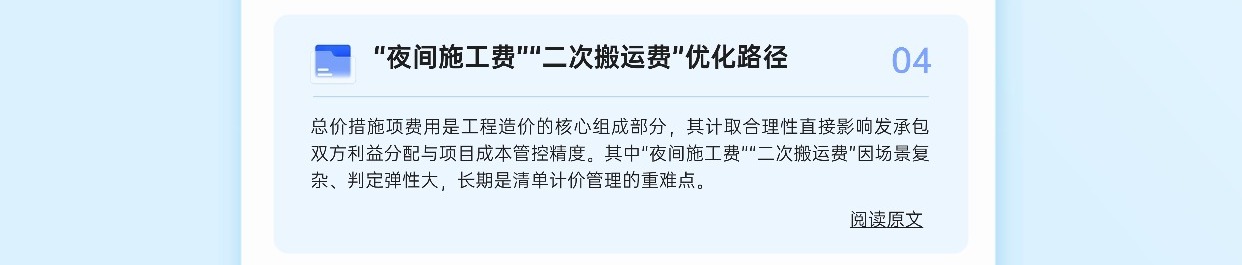 “夜间施工费”“二次搬运费”优化路径

04

总价措施项费用是工程造价的核心组成部分，其计取合理性直接影响发承包双方利益分配与项目成本管控精度。其中“夜间施工费”“二次搬运费”因场景复杂、判定弹性大，长期是清单计价管理的重难点。

阅读原文